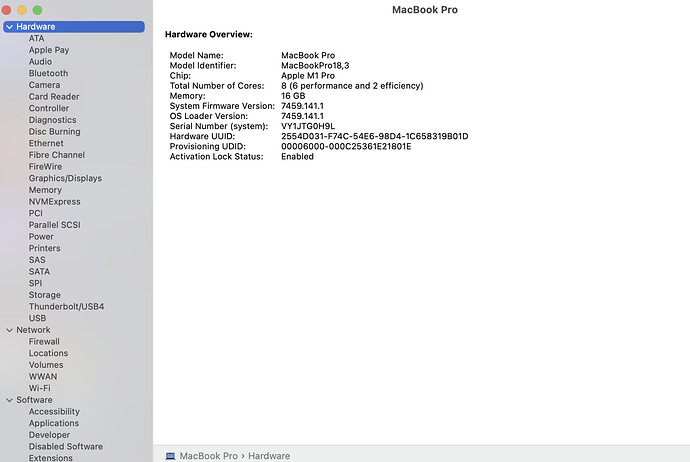 Hardware
ATA
Apple Pay
Audio
Bluetooth
Camera
Card Reader
Controller
Diagnostics
Disc Burning
Ethernet
Fibre Channel
FireWire
Graphics/Displays
Memory
NVMExpress
PCI
Parallel SCSI
Power
Printers
SAS
SATA
SPI
Storage
Thunderbolt/USB4
USB
Network
Firewall
Locations
Volumes
WWAN
Wi-Fi
Software
Accessibility
Applications
Developer
Disabled Software
Extensions

MacBook Pro

Hardware Overview:

| | |
|---|---|
| Model Name: | MacBook Pro |
| Model Identifier: | MacBookPro18,3 |
| Chip: | Apple M1 Pro |
| Total Number of Cores: | 8 (6 performance and 2 efficiency) |
| Memory: | 16 GB |
| System Firmware Version: | 7459.141.1 |
| OS Loader Version: | 7459.141.1 |
| Serial Number (system): | VY1JTG0H9L |
| Hardware UUID: | 2554D031-F74C-54E6-98D4-1C658319B01D |
| Provisioning UDID: | 00006000-000C25361E21801E |
| Activation Lock Status: | Enabled |

MacBook Pro › Hardware